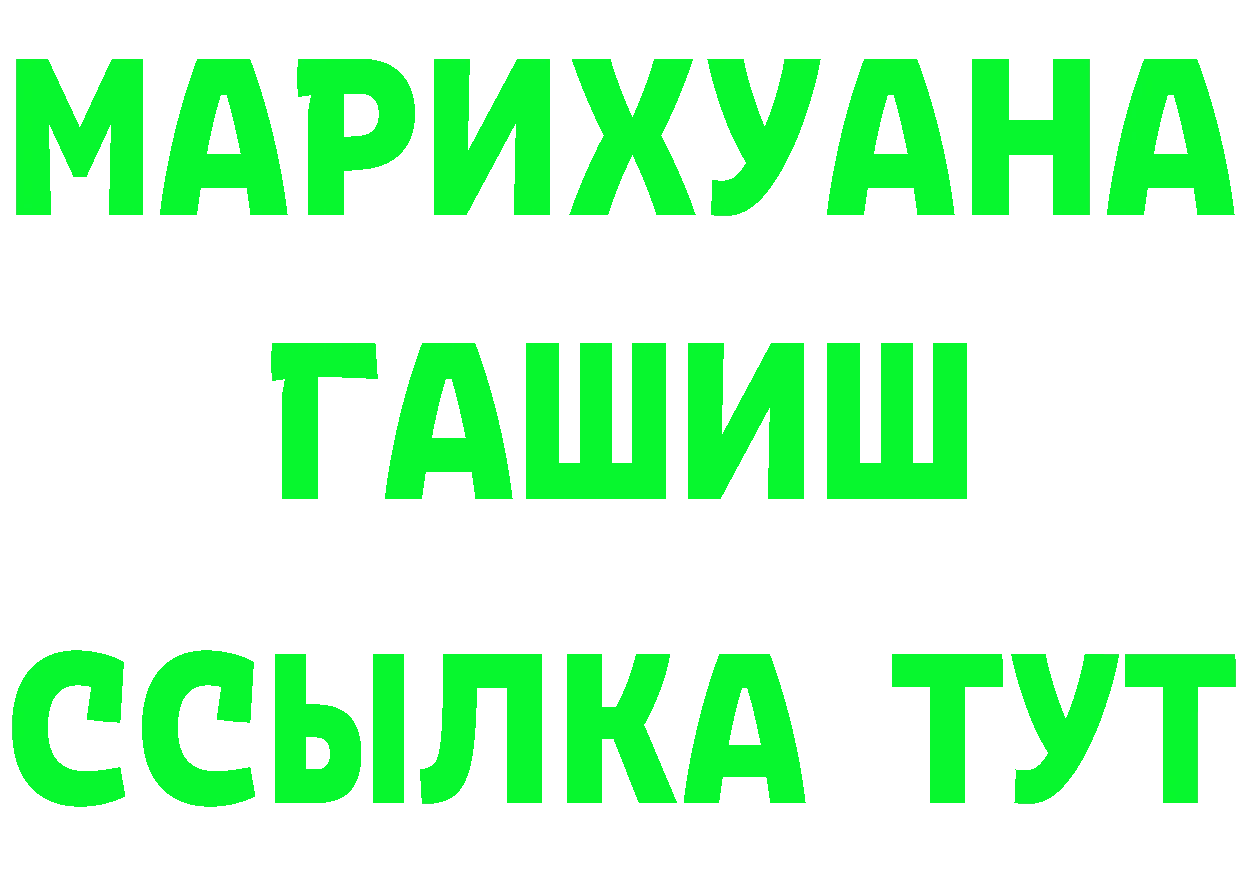 МАРИХУАНА
ГАШИШ
ССЫЛКА ТУТ